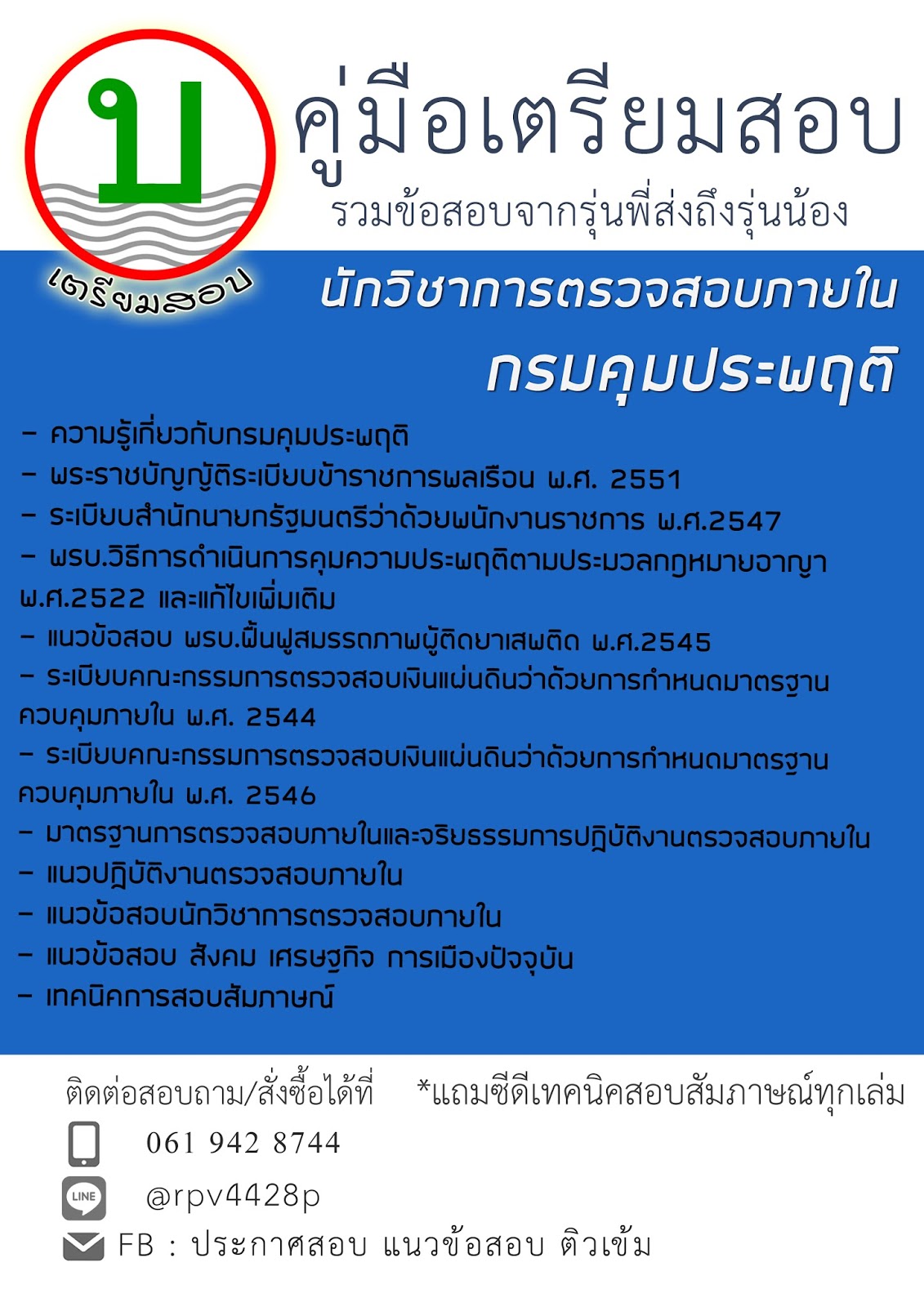 บ
เตรียมสอบ

คู่มือเตรียมสอบ
รวมข้อสอบจากรุ่นพี่ส่งถึงรุ่นน้อง

นักวิชาการตรวจสอบภายใน
กรมคุมประพฤติ

- ความรู้เกี่ยวกับกรมคุมประพฤติ
- พระราชบัญญัติระเบียบข้าราชการพลเรือน พ.ศ. 2551
- ระเบียบสำนักนายกรัฐมนตรีว่าด้วยพนักงานราชการ พ.ศ.2547
- พรบ.วิธีการดำเนินการคุมความประพฤติตามประมวลกฎหมายอาญา พ.ศ.2522 และแก้ไขเพิ่มเติม
- แนวข้อสอบ พรบ.ฟื้นฟูสมรรถภาพผู้ติดยาเสพติด พ.ศ.2545
- ระเบียบคณะกรรมการตรวจสอบเงินแผ่นดินว่าด้วยการกำหนดมาตรฐานควบคุมภายใน พ.ศ. 2544
- ระเบียบคณะกรรมการตรวจสอบเงินแผ่นดินว่าด้วยการกำหนดมาตรฐานควบคุมภายใน พ.ศ. 2546
- มาตรฐานการตรวจสอบภายในและจริยธรรมการปฏิบัติงานตรวจสอบภายใน
- แนวปฏิบัติงานตรวจสอบภายใน
- แนวข้อสอบนักวิชาการตรวจสอบภายใน
- แนวข้อสอบ สังคม เศรษฐกิจ การเมืองปัจจุบัน
- เทคนิคการสอบสัมภาษณ์

ติดต่อสอบถาม/สั่งซื้อได้ที่ *แถมซีดีเทคนิคสอบสัมภาษณ์ทุกเล่ม
061 942 8744
LINE @rpv4428p
FB : ประกาศสอบ แนวข้อสอบ ติวเข้ม